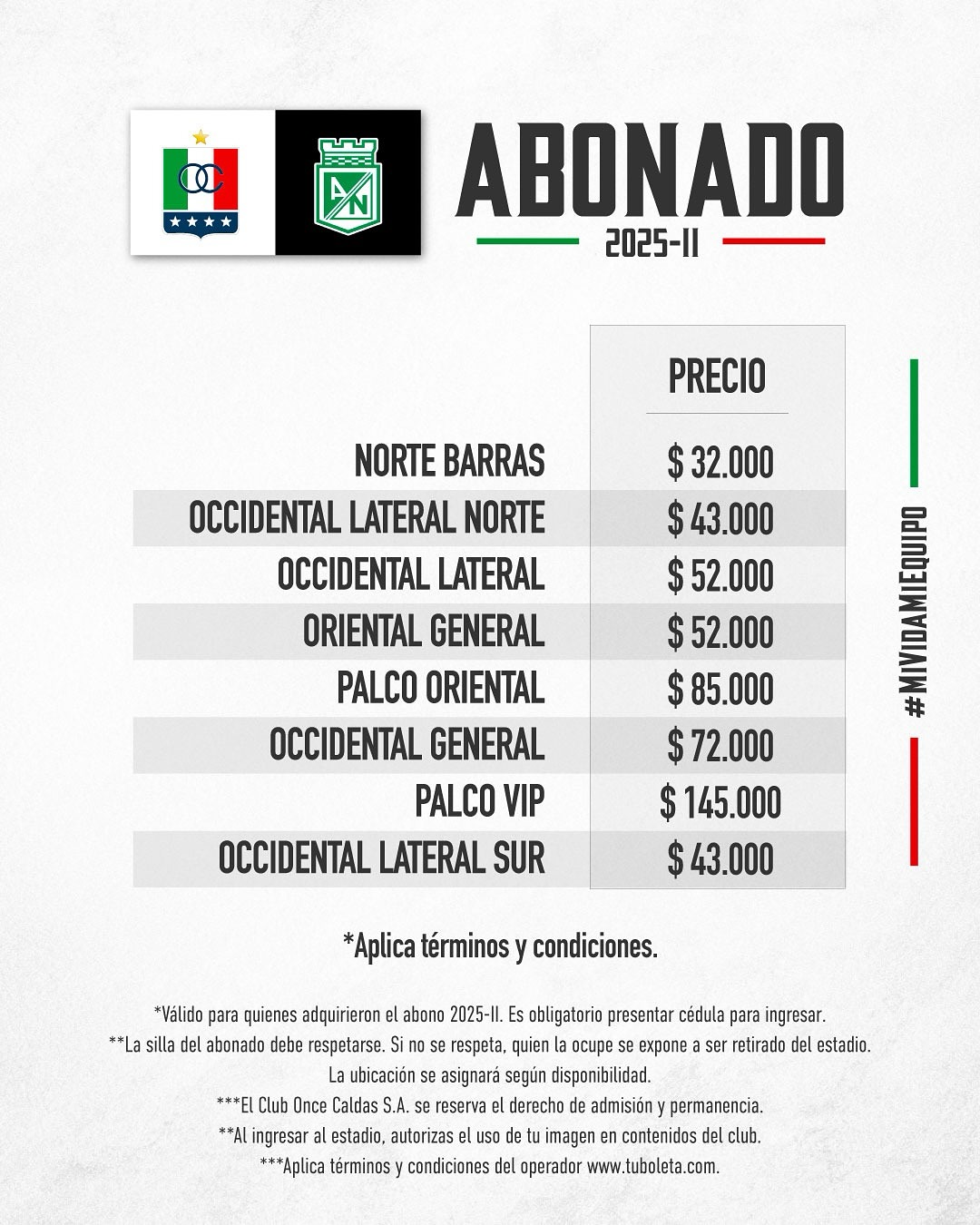 OC

AN

ABONADO
2025-II

| | PRECIO |
|---|---|
| NORTE BARRAS | $ 32.000 |
| OCCIDENTAL LATERAL NORTE | $ 43.000 |
| OCCIDENTAL LATERAL | $ 52.000 |
| ORIENTAL GENERAL | $ 52.000 |
| PALCO ORIENTAL | $ 85.000 |
| OCCIDENTAL GENERAL | $ 72.000 |
| PALCO VIP | $ 145.000 |
| OCCIDENTAL LATERAL SUR | $ 43.000 |

#MIVIDAMIEQUIPO

*Aplica términos y condiciones.

*Válido para quienes adquirieron el abono 2025-II. Es obligatorio presentar cédula para ingresar.
**La silla del abonado debe respetarse. Si no se respeta, quien la ocupe se expone a ser retirado del estadio.
La ubicación se asignará según disponibilidad.
***El Club Once Caldas S.A. se reserva el derecho de admisión y permanencia.
**Al ingresar al estadio, autorizas el uso de tu imagen en contenidos del club.
***Aplica términos y condiciones del operador www.tuboleta.com.